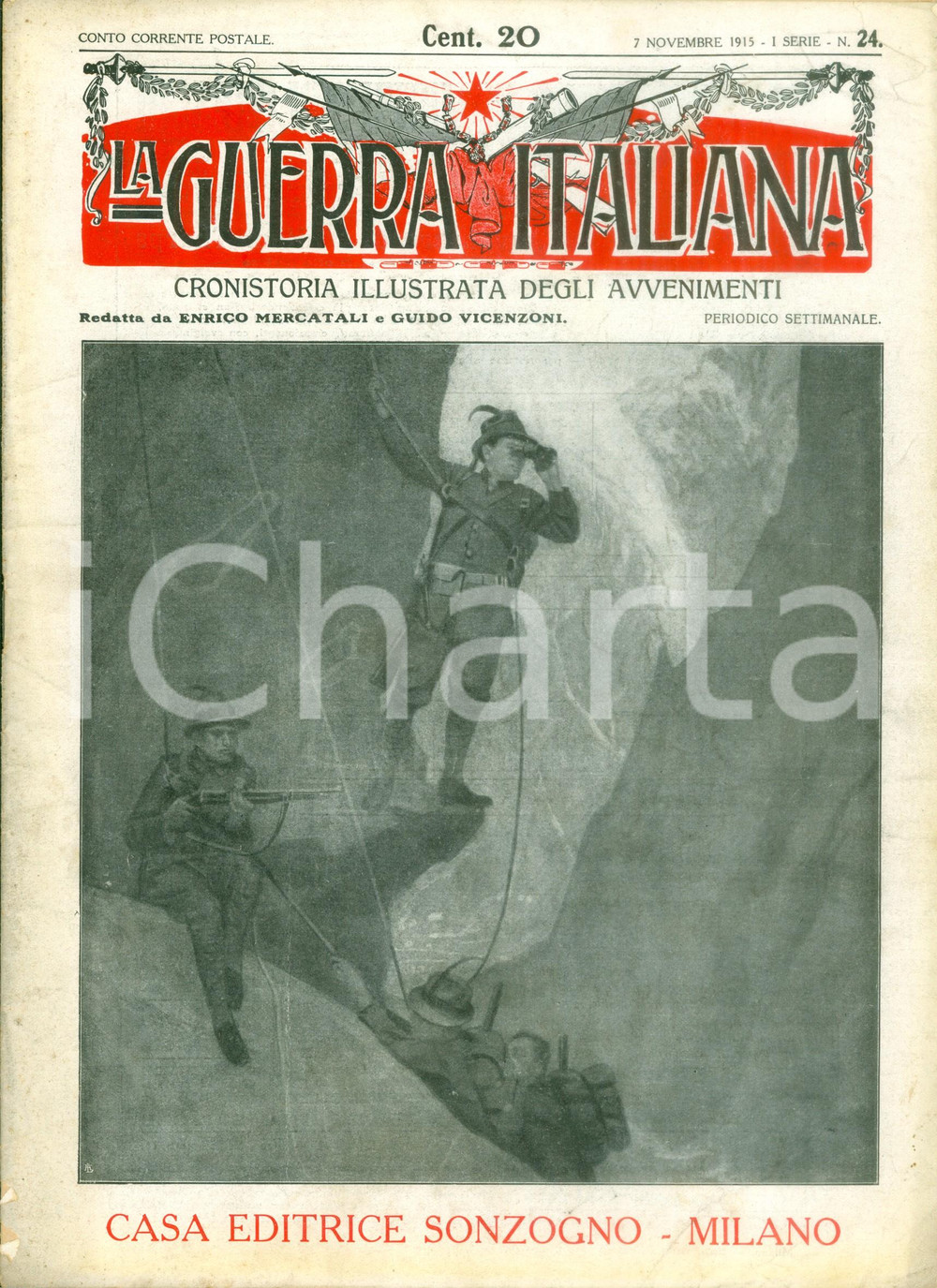 CONTO CORRENTE POSTALE. Cent. 20 7 NOVEMBRE 1915 - I SERIE - N. 24.

LA GUERRA ITALIANA

CRONISTORIA ILLUSTRATA DEGLI AVVENIMENTI

Redatta da ENRICO MERCATALI e GUIDO VICENZONI. PERIODICO SETTIMANALE.

iCharta

CASA EDITRICE SONZOGNO - MILANO